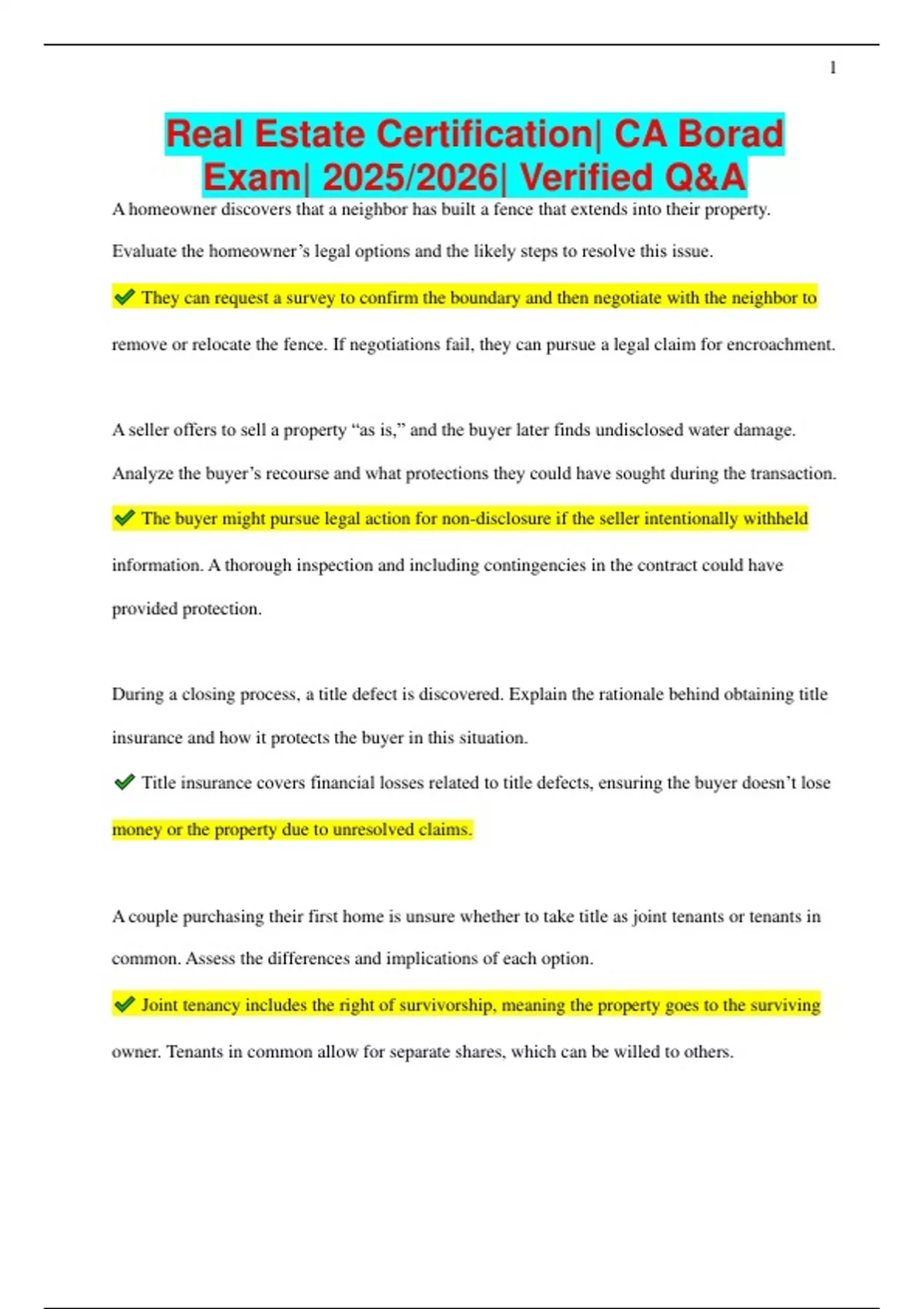 1

Real Estate Certification| CA Borad Exam| 2025/2026| Verified Q&A

A homeowner discovers that a neighbor has built a fence that extends into their property. Evaluate the homeowner’s legal options and the likely steps to resolve this issue.

✔ They can request a survey to confirm the boundary and then negotiate with the neighbor to remove or relocate the fence. If negotiations fail, they can pursue a legal claim for encroachment.

A seller offers to sell a property “as is,” and the buyer later finds undisclosed water damage. Analyze the buyer’s recourse and what protections they could have sought during the transaction.

✔ The buyer might pursue legal action for non-disclosure if the seller intentionally withheld information. A thorough inspection and including contingencies in the contract could have provided protection.

During a closing process, a title defect is discovered. Explain the rationale behind obtaining title insurance and how it protects the buyer in this situation.

✔ Title insurance covers financial losses related to title defects, ensuring the buyer doesn’t lose money or the property due to unresolved claims.

A couple purchasing their first home is unsure whether to take title as joint tenants or tenants in common. Assess the differences and implications of each option.

✔ Joint tenancy includes the right of survivorship, meaning the property goes to the surviving owner. Tenants in common allow for separate shares, which can be willed to others.